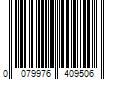 0 079976 409506